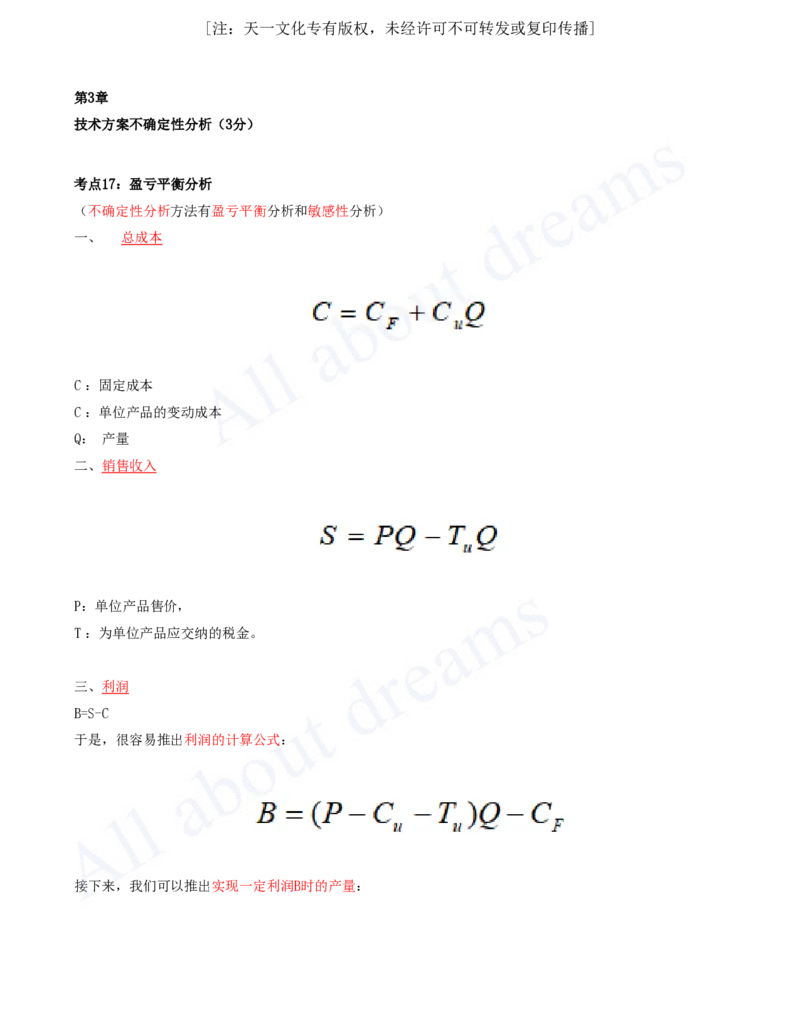 [注：天一文化专有版权，未经许可不可转发或复印传播]

第3章
技术方案不确定性分析（3分）

考点17：盈亏平衡分析
（不确定性分析方法有盈亏平衡分析和敏感性分析）
一、 总成本

$C = C_F + C_u Q$

C：固定成本
C：单位产品的变动成本
Q： 产量
二、销售收入

$S = PQ - T_u Q$

P：单位产品售价，
T：为单位产品应交纳的税金。

三、利润
B=S-C
于是，很容易推出利润的计算公式：

$B = (P - C_u - T_u)Q - C_F$

接下来，我们可以推出实现一定利润B时的产量：

All about dreams
All about dreams